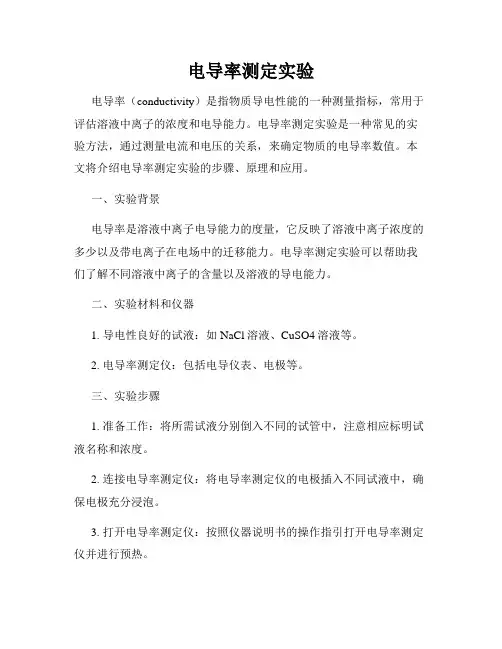 电导率测定实验

电导率（conductivity）是指物质导电性能的一种测量指标，常用于评估溶液中离子的浓度和电导能力。电导率测定实验是一种常见的实验方法，通过测量电流和电压的关系，来确定物质的电导率数值。本文将介绍电导率测定实验的步骤、原理和应用。

一、实验背景

电导率是溶液中离子电导能力的度量，它反映了溶液中离子浓度的多少以及带电离子在电场中的迁移能力。电导率测定实验可以帮助我们了解不同溶液中离子的含量以及溶液的导电能力。

二、实验材料和仪器

1. 导电性良好的试液：如 NaCl 溶液、CuSO4 溶液等。

2. 电导率测定仪：包括电导仪表、电极等。

三、实验步骤

1. 准备工作：将所需试液分别倒入不同的试管中，注意相应标明试液名称和浓度。

2. 连接电导率测定仪：将电导率测定仪的电极插入不同试液中，确保电极充分浸泡。

3. 打开电导率测定仪：按照仪器说明书的操作指引打开电导率测定仪并进行预热。